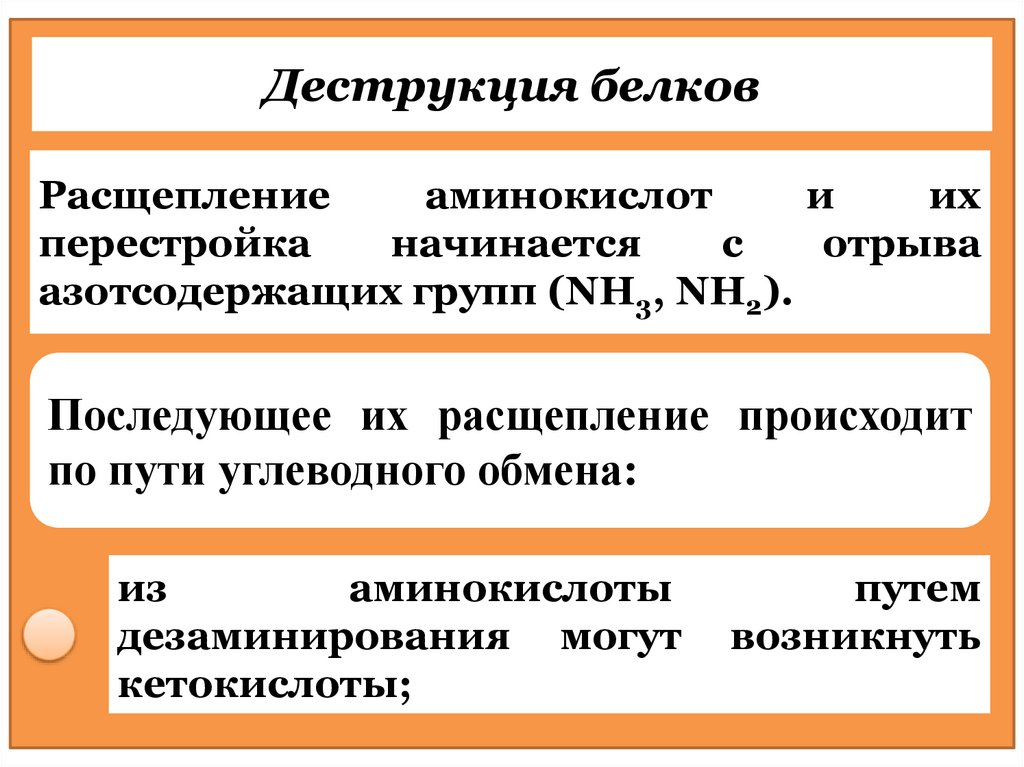 Деструкция белков

Расщепление аминокислот и их перестройка начинается с отрыва азотсодержащих групп ($NH_3$, $NH_2$).

Последующее их расщепление происходит по пути углеводного обмена:

из аминокислоты путем дезаминирования могут возникнуть кетокислоты;